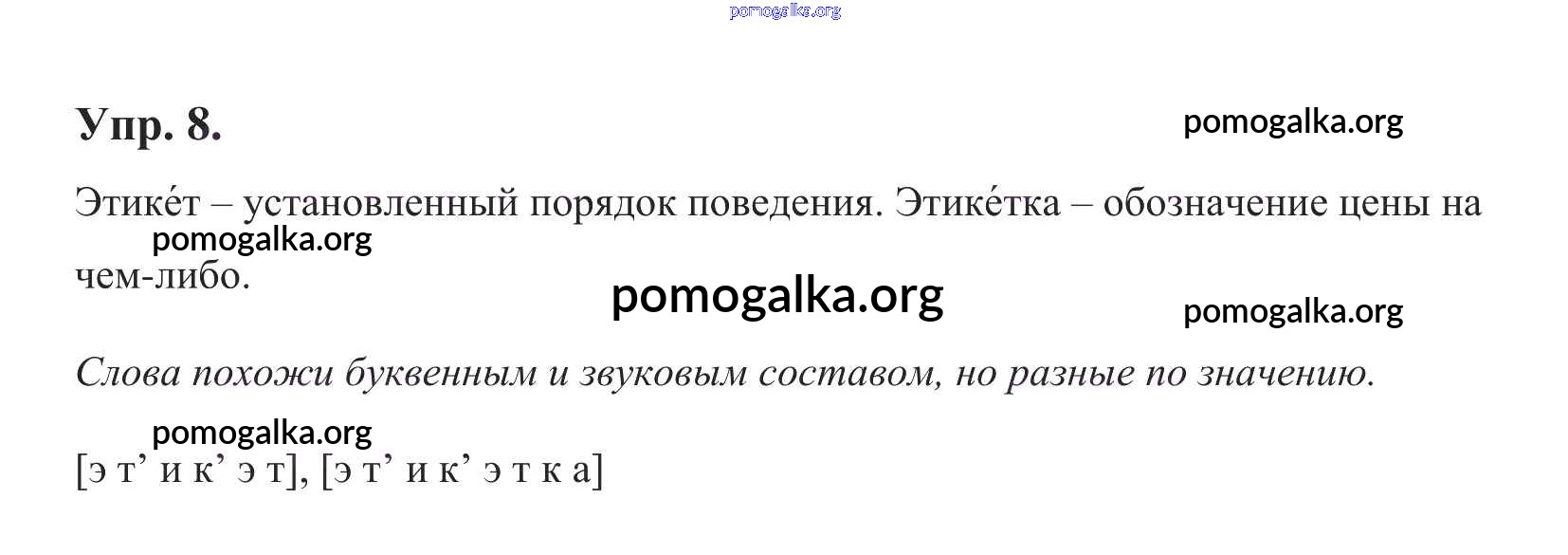 Упр. 8.

Этике́т – установленный порядок поведения. Этике́тка – обозначение цены на чем-либо.

Слова похожи буквенным и звуковым составом, но разные по значению.

[э т' и к' э т], [э т' и к' э т к а]

pomogalka.org